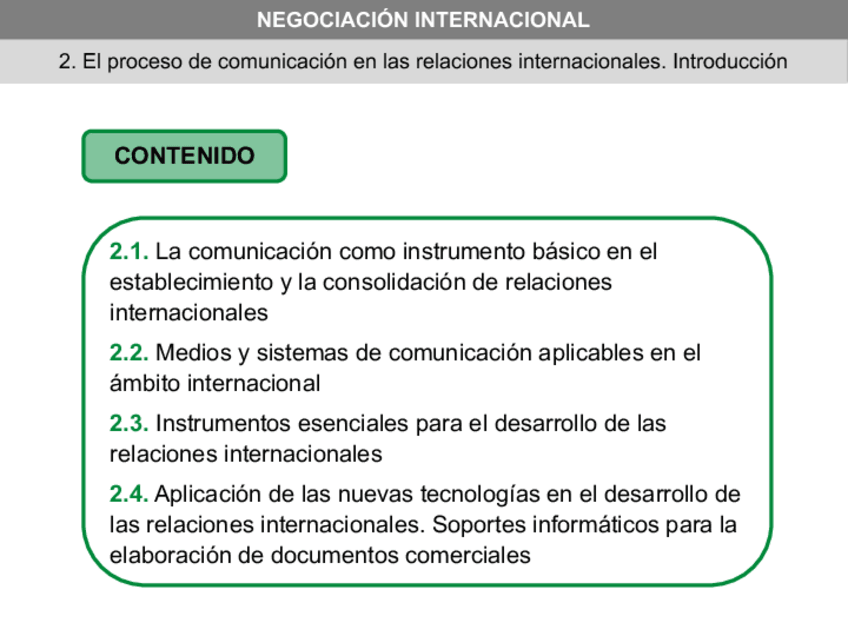 NEGOCIACIÓN INTERNACIONAL

2. El proceso de comunicación en las relaciones internacionales. Introducción

CONTENIDO

2.1. La comunicación como instrumento básico en el establecimiento y la consolidación de relaciones internacionales

2.2. Medios y sistemas de comunicación aplicables en el ámbito internacional

2.3. Instrumentos esenciales para el desarrollo de las relaciones internacionales

2.4. Aplicación de las nuevas tecnologías en el desarrollo de las relaciones internacionales. Soportes informáticos para la elaboración de documentos comerciales